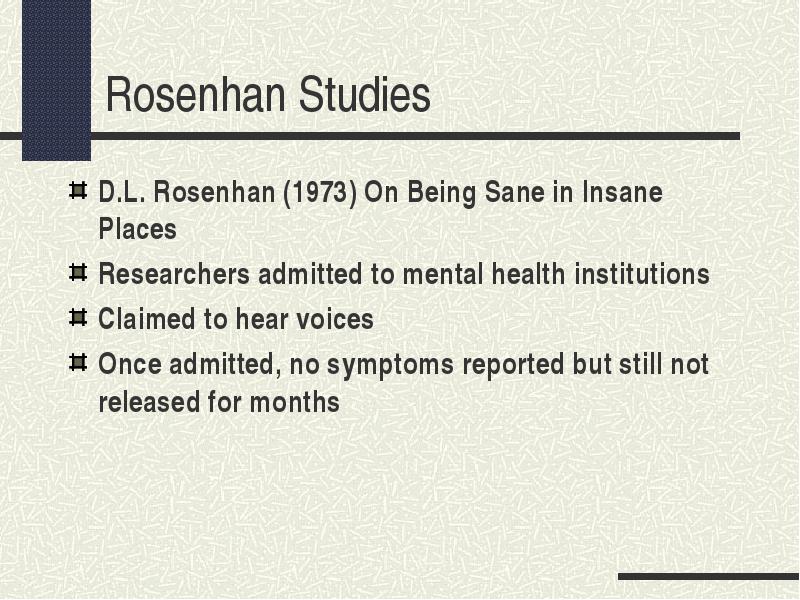 Rosenhan Studies

D.L. Rosenhan (1973) On Being Sane in Insane Places

Researchers admitted to mental health institutions

Claimed to hear voices

Once admitted, no symptoms reported but still not released for months